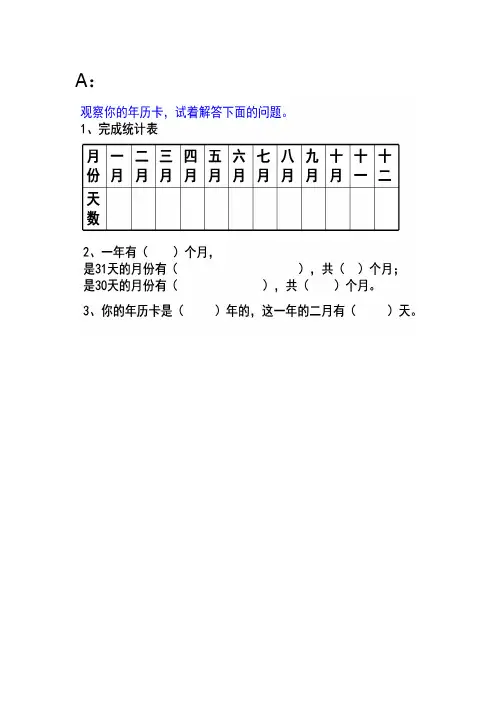 A：

观察你的年历卡，试着解答下面的问题。

1、完成统计表

| 月份 | 一月 | 二月 | 三月 | 四月 | 五月 | 六月 | 七月 | 八月 | 九月 | 十月 | 十一 | 十二 |
|---|---|---|---|---|---|---|---|---|---|---|---|---|
| 天数 | | | | | | | | | | | | |

2、一年有（　　）个月，
是31天的月份有（　　　　　　　　　　），共（　）个月；
是30天的月份有（　　　　　　　　），共（　　）个月。

3、你的年历卡是（　　　）年的，这一年的二月有（　　　）天。